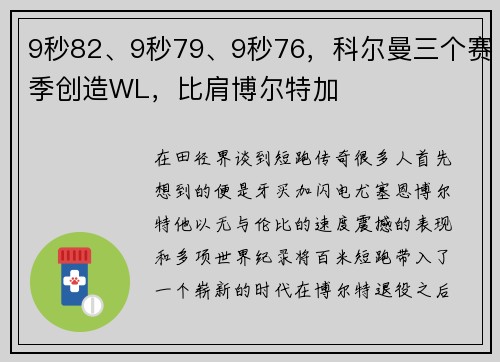 9秒82、9秒79、9秒76，科尔曼三个赛季创造WL，比肩博尔特加

在田径界谈到短跑传奇很多人首先想到的便是牙买加闪电尤塞恩博尔特他以无与伦比的速度震撼的表现和多项世界纪录将百米短跑带入了一个崭新的时代在博尔特退役之后